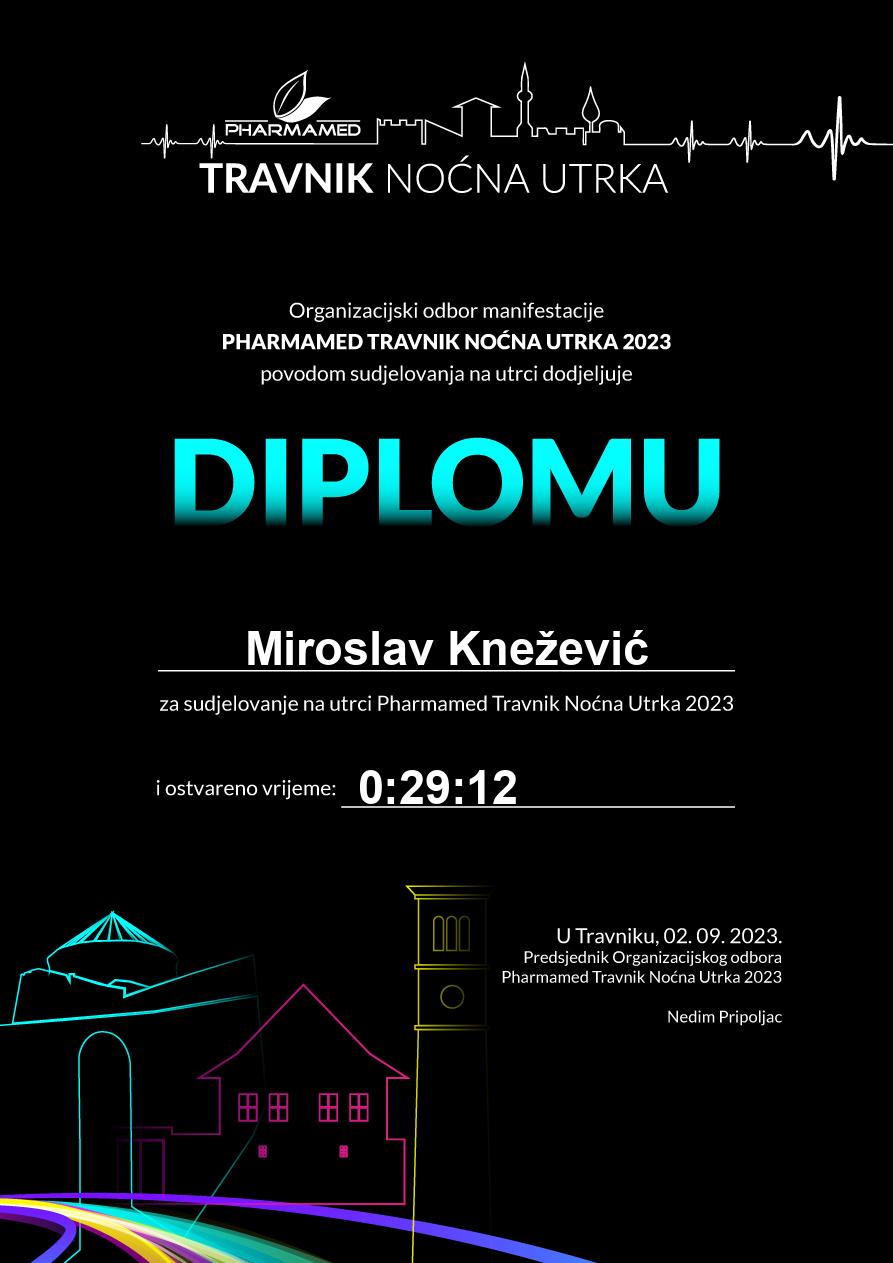 PHARMAMED
TRAVNIK NOĆNA UTRKA

Organizacijski odbor manifestacije
PHARMAMED TRAVNIK NOĆNA UTRKA 2023
povodom sudjelovanja na utrci dodjeljuje

DIPLOMU

Miroslav Knežević

za sudjelovanje na utrci Pharmamed Travnik Noćna Utrka 2023

i ostvareno vrijeme: 0:29:12

U Travniku, 02. 09. 2023.
Predsjednik Organizacijskog odbora
Pharmamed Travnik Noćna Utrka 2023

Nedim Pripoljac